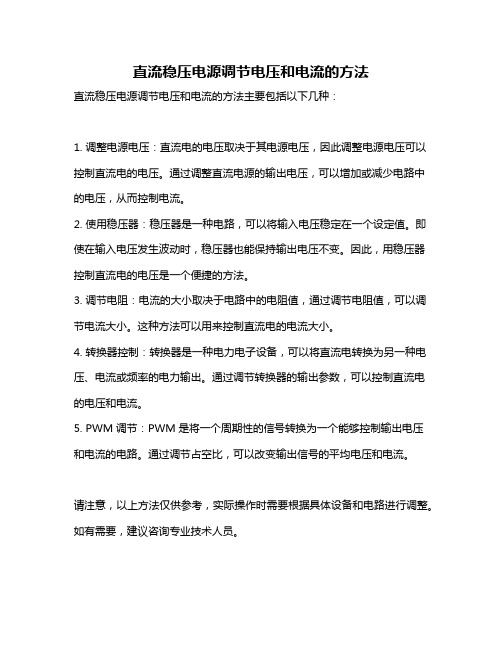 直流稳压电源调节电压和电流的方法

直流稳压电源调节电压和电流的方法主要包括以下几种：

1. 调整电源电压：直流电的电压取决于其电源电压，因此调整电源电压可以控制直流电的电压。通过调整直流电源的输出电压，可以增加或减少电路中的电压，从而控制电流。

2. 使用稳压器：稳压器是一种电路，可以将输入电压稳定在一个设定值。即使在输入电压发生波动时，稳压器也能保持输出电压不变。因此，用稳压器控制直流电的电压是一个便捷的方法。

3. 调节电阻：电流的大小取决于电路中的电阻值，通过调节电阻值，可以调节电流大小。这种方法可以用来控制直流电的电流大小。

4. 转换器控制：转换器是一种电力电子设备，可以将直流电转换为另一种电压、电流或频率的电力输出。通过调节转换器的输出参数，可以控制直流电的电压和电流。

5. PWM 调节：PWM 是将一个周期性的信号转换为一个能够控制输出电压和电流的电路。通过调节占空比，可以改变输出信号的平均电压和电流。

请注意，以上方法仅供参考，实际操作时需要根据具体设备和电路进行调整。如有需要，建议咨询专业技术人员。